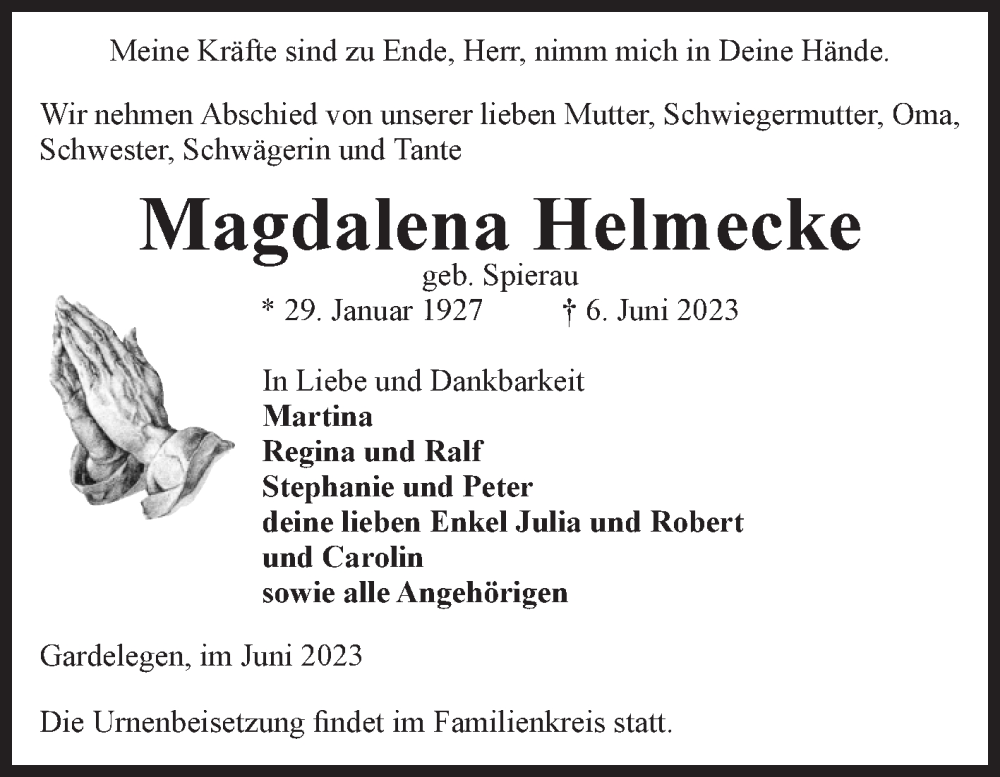 Meine Kräfte sind zu Ende, Herr, nimm mich in Deine Hände.

Wir nehmen Abschied von unserer lieben Mutter, Schwiegermutter, Oma, Schwester, Schwägerin und Tante

Magdalena Helmecke

geb. Spierau

* 29. Januar 1927 † 6. Juni 2023

In Liebe und Dankbarkeit
Martina
Regina und Ralf
Stephanie und Peter
deine lieben Enkel Julia und Robert
und Carolin
sowie alle Angehörigen

Gardelegen, im Juni 2023

Die Urnenbeisetzung findet im Familienkreis statt.